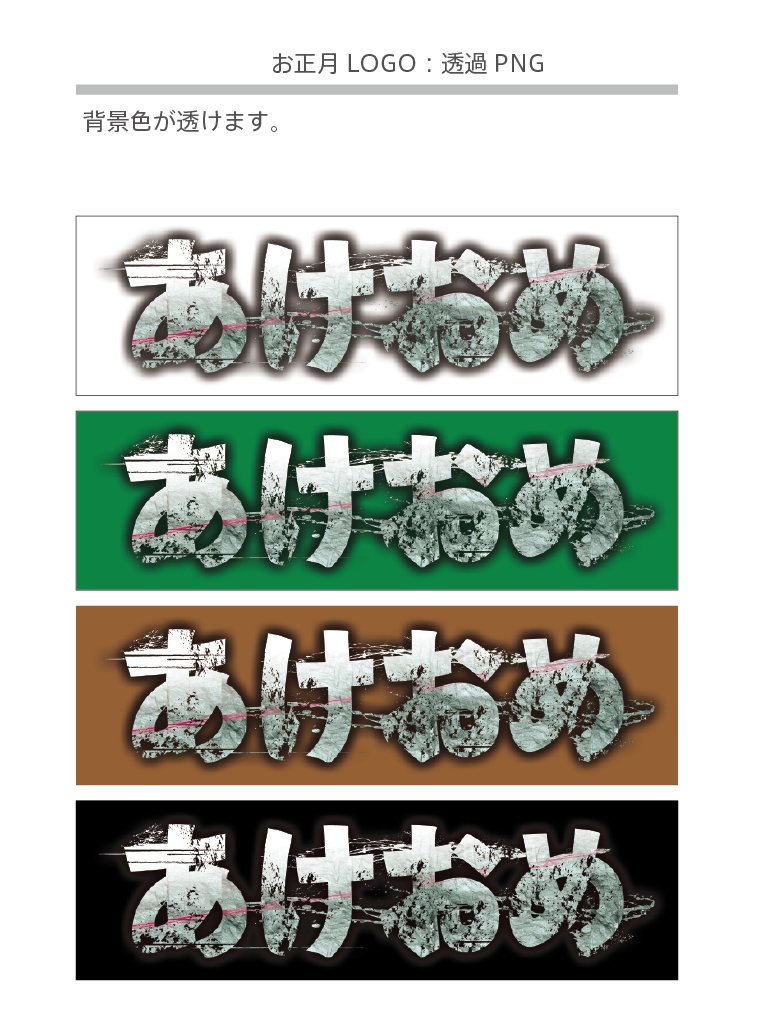 お正月 LOGO：透過 PNG

背景色が透けます。

あけおめ

あけおめ

あけおめ

あけおめ